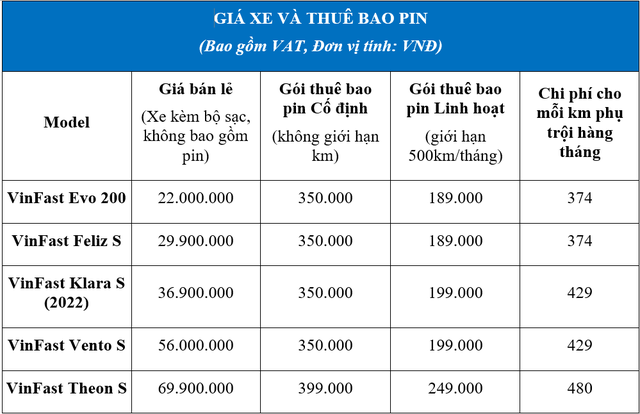 GIÁ XE VÀ THUÊ BAO PIN
(Bao gồm VAT, Đơn vị tính: VNĐ)

| Model | Giá bán lẻ (Xe kèm bộ sạc, không bao gồm pin) | Gói thuê bao pin Cố định (không giới hạn km) | Gói thuê bao pin Linh hoạt (giới hạn 500km/tháng) | Chi phí cho mỗi km phụ trội hàng tháng |
|---|---|---|---|---|
| VinFast Evo 200 | 22.000.000 | 350.000 | 189.000 | 374 |
| VinFast Feliz S | 29.900.000 | 350.000 | 189.000 | 374 |
| VinFast Klara S (2022) | 36.900.000 | 350.000 | 199.000 | 429 |
| VinFast Vento S | 56.000.000 | 350.000 | 199.000 | 429 |
| VinFast Theon S | 69.900.000 | 399.000 | 249.000 | 480 |